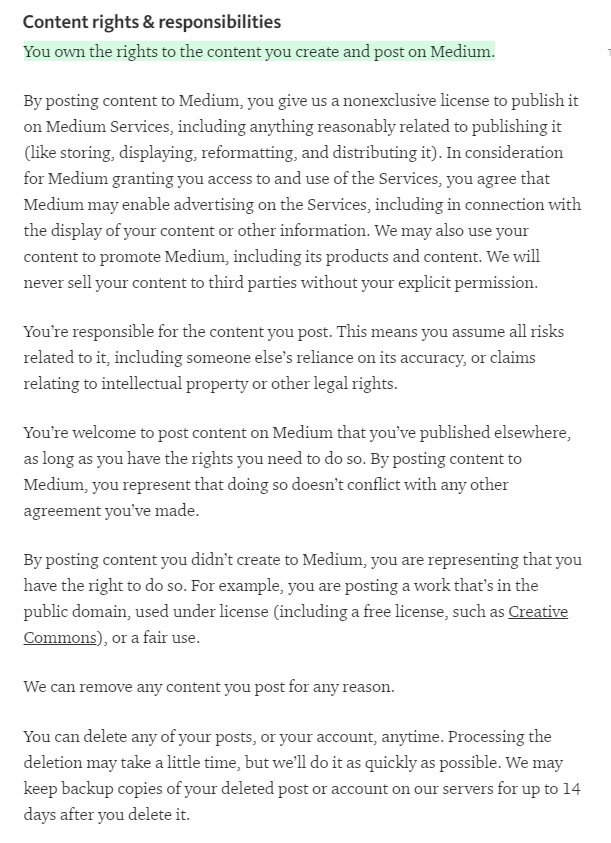 Content rights & responsibilities

You own the rights to the content you create and post on Medium.

By posting content to Medium, you give us a nonexclusive license to publish it on Medium Services, including anything reasonably related to publishing it (like storing, displaying, reformatting, and distributing it). In consideration for Medium granting you access to and use of the Services, you agree that Medium may enable advertising on the Services, including in connection with the display of your content or other information. We may also use your content to promote Medium, including its products and content. We will never sell your content to third parties without your explicit permission.

You're responsible for the content you post. This means you assume all risks related to it, including someone else's reliance on its accuracy, or claims relating to intellectual property or other legal rights.

You're welcome to post content on Medium that you've published elsewhere, as long as you have the rights you need to do so. By posting content to Medium, you represent that doing so doesn't conflict with any other agreement you've made.

By posting content you didn't create to Medium, you are representing that you have the right to do so. For example, you are posting a work that's in the public domain, used under license (including a free license, such as Creative Commons), or a fair use.

We can remove any content you post for any reason.

You can delete any of your posts, or your account, anytime. Processing the deletion may take a little time, but we'll do it as quickly as possible. We may keep backup copies of your deleted post or account on our servers for up to 14 days after you delete it.